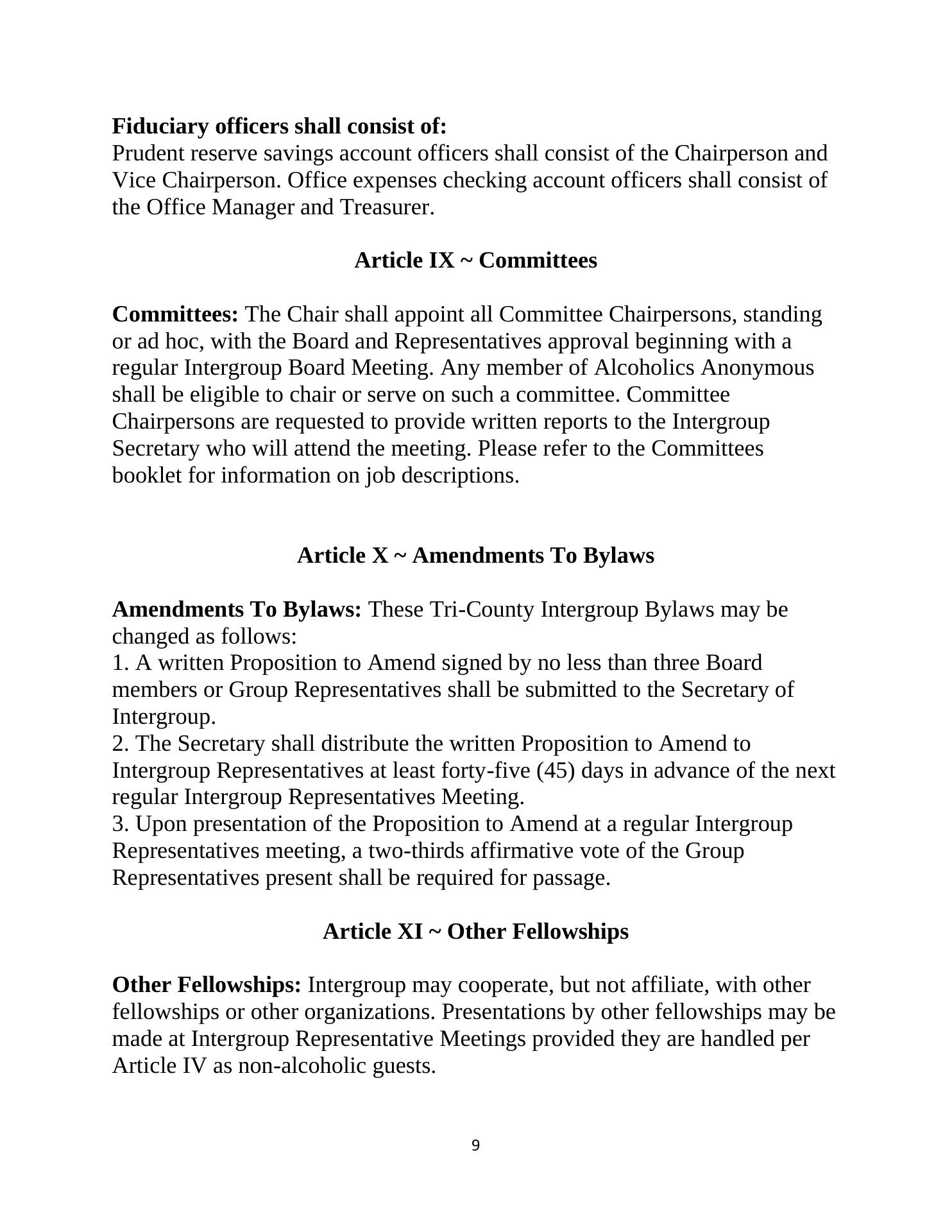 Fiduciary officers shall consist of:
Prudent reserve savings account officers shall consist of the Chairperson and Vice Chairperson. Office expenses checking account officers shall consist of the Office Manager and Treasurer.

Article IX ~ Committees

Committees: The Chair shall appoint all Committee Chairpersons, standing or ad hoc, with the Board and Representatives approval beginning with a regular Intergroup Board Meeting. Any member of Alcoholics Anonymous shall be eligible to chair or serve on such a committee. Committee Chairpersons are requested to provide written reports to the Intergroup Secretary who will attend the meeting. Please refer to the Committees booklet for information on job descriptions.

Article X ~ Amendments To Bylaws

Amendments To Bylaws: These Tri-County Intergroup Bylaws may be changed as follows:
1. A written Proposition to Amend signed by no less than three Board members or Group Representatives shall be submitted to the Secretary of Intergroup.
2. The Secretary shall distribute the written Proposition to Amend to Intergroup Representatives at least forty-five (45) days in advance of the next regular Intergroup Representatives Meeting.
3. Upon presentation of the Proposition to Amend at a regular Intergroup Representatives meeting, a two-thirds affirmative vote of the Group Representatives present shall be required for passage.

Article XI ~ Other Fellowships

Other Fellowships: Intergroup may cooperate, but not affiliate, with other fellowships or other organizations. Presentations by other fellowships may be made at Intergroup Representative Meetings provided they are handled per Article IV as non-alcoholic guests.

9